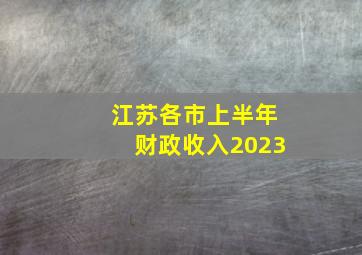 江苏各市上半年
财政收入2023